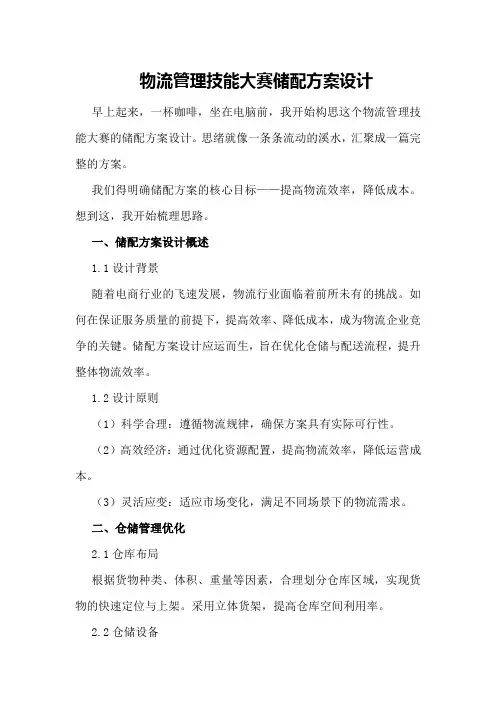 物流管理技能大赛储配方案设计

早上起来，一杯咖啡，坐在电脑前，我开始构思这个物流管理技能大赛的储配方案设计。思绪就像一条条流动的溪水，汇聚成一篇完整的方案。

我们得明确储配方案的核心目标——提高物流效率，降低成本。想到这，我开始梳理思路。

一、储配方案设计概述

1.1 设计背景

随着电商行业的飞速发展，物流行业面临着前所未有的挑战。如何在保证服务质量的前提下，提高效率、降低成本，成为物流企业竞争的关键。储配方案设计应运而生，旨在优化仓储与配送流程，提升整体物流效率。

1.2 设计原则

（1）科学合理：遵循物流规律，确保方案具有实际可行性。

（2）高效经济：通过优化资源配置，提高物流效率，降低运营成本。

（3）灵活应变：适应市场变化，满足不同场景下的物流需求。

二、仓储管理优化

2.1 仓库布局

根据货物种类、体积、重量等因素，合理划分仓库区域，实现货物的快速定位与上架。采用立体货架，提高仓库空间利用率。

2.2 仓储设备